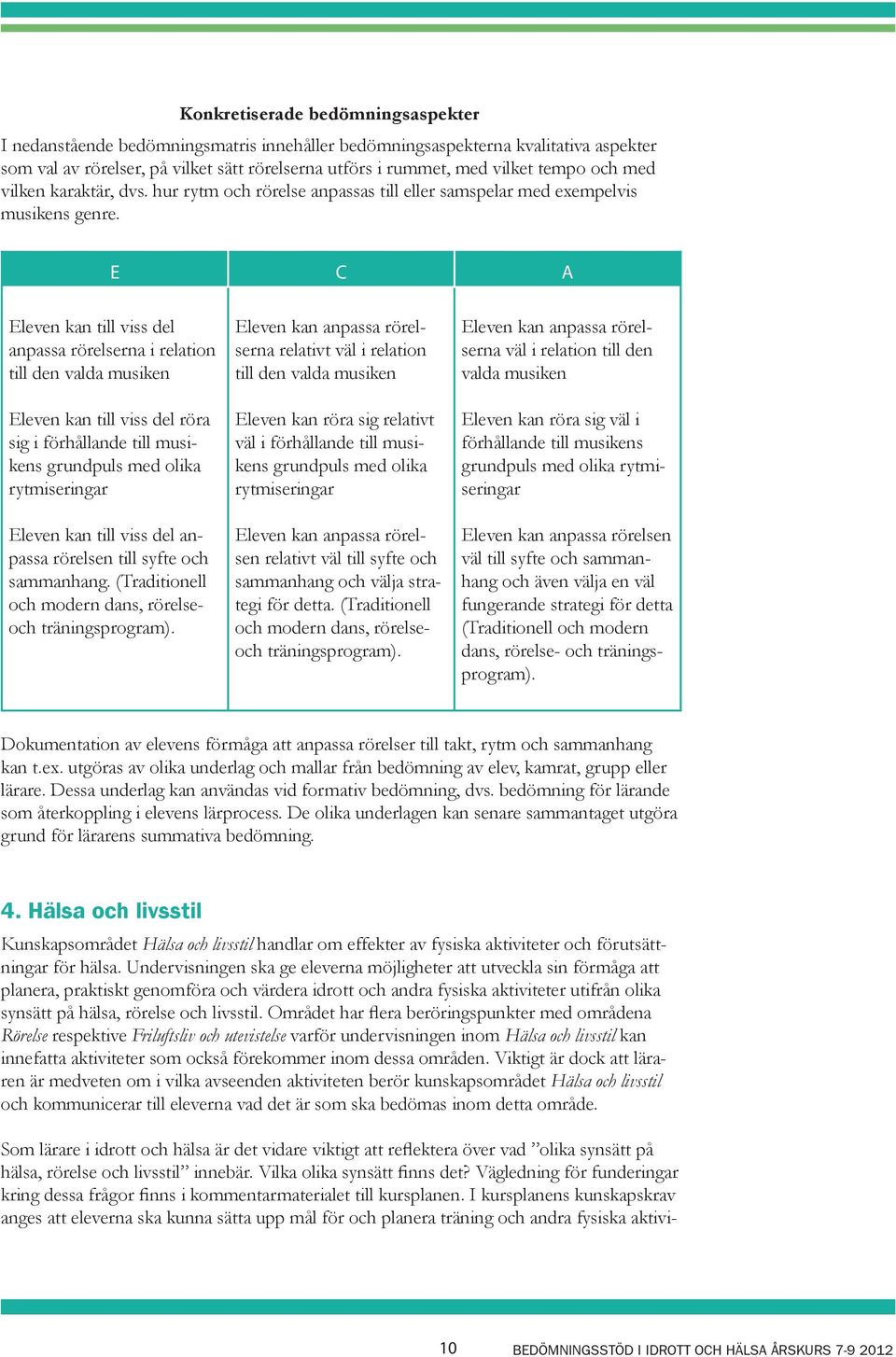 Konkretiserade bedömningsaspekter

I nedanstående bedömningsmatris innehåller bedömningsaspekterna kvalitativa aspekter som val av rörelser, på vilket sätt rörelserna utförs i rummet, med vilket tempo och med vilken karaktär, dvs. hur rytm och rörelse anpassas till eller samspelar med exempelvis musikens genre.

| E | C | A |
|---|---|---|
| Eleven kan till viss del anpassa rörelserna i relation till den valda musiken | Eleven kan anpassa rörelserna relativt väl i relation till den valda musiken | Eleven kan anpassa rörelserna väl i relation till den valda musiken |
| Eleven kan till viss del röra sig i förhållande till musikens grundpuls med olika rytmiseringar | Eleven kan röra sig relativt väl i förhållande till musikens grundpuls med olika rytmiseringar | Eleven kan röra sig väl i förhållande till musikens grundpuls med olika rytmiseringar |
| Eleven kan till viss del anpassa rörelsen till syfte och sammanhang. (Traditionell och modern dans, rörelse- och träningsprogram). | Eleven kan anpassa rörelsen relativt väl till syfte och sammanhang och välja strategi för detta. (Traditionell och modern dans, rörelse- och träningsprogram). | Eleven kan anpassa rörelsen väl till syfte och sammanhang och även välja en väl fungerande strategi för detta (Traditionell och modern dans, rörelse- och träningsprogram). |

Dokumentation av elevens förmåga att anpassa rörelser till takt, rytm och sammanhang kan t.ex. utgöras av olika underlag och mallar från bedömning av elev, kamrat, grupp eller lärare. Dessa underlag kan användas vid formativ bedömning, dvs. bedömning för lärande som återkoppling i elevens lärprocess. De olika underlagen kan senare sammantaget utgöra grund för lärarens summativa bedömning.

4. Hälsa och livsstil

Kunskapsområdet Hälsa och livsstil handlar om effekter av fysiska aktiviteter och förutsättningar för hälsa. Undervisningen ska ge eleverna möjligheter att utveckla sin förmåga att planera, praktiskt genomföra och värdera idrott och andra fysiska aktiviteter utifrån olika synsätt på hälsa, rörelse och livsstil. Området har flera beröringspunkter med områdena Rörelse respektive Friluftsliv och utevistelse varför undervisningen inom Hälsa och livsstil kan innefatta aktiviteter som också förekommer inom dessa områden. Viktigt är dock att läraren är medveten om i vilka avseenden aktiviteten berör kunskapsområdet Hälsa och livsstil och kommunicerar till eleverna vad det är som ska bedömas inom detta område.

Som lärare i idrott och hälsa är det vidare viktigt att reflektera över vad ”olika synsätt på hälsa, rörelse och livsstil” innebär. Vilka olika synsätt finns det? Vägledning för funderingar kring dessa frågor finns i kommentarmaterialet till kursplanen. I kursplanens kunskapskrav anges att eleverna ska kunna sätta upp mål för och planera träning och andra fysiska aktivi-

10 BEDÖMNINGSSTÖD I IDROTT OCH HÄLSA ÅRSKURS 7-9 2012